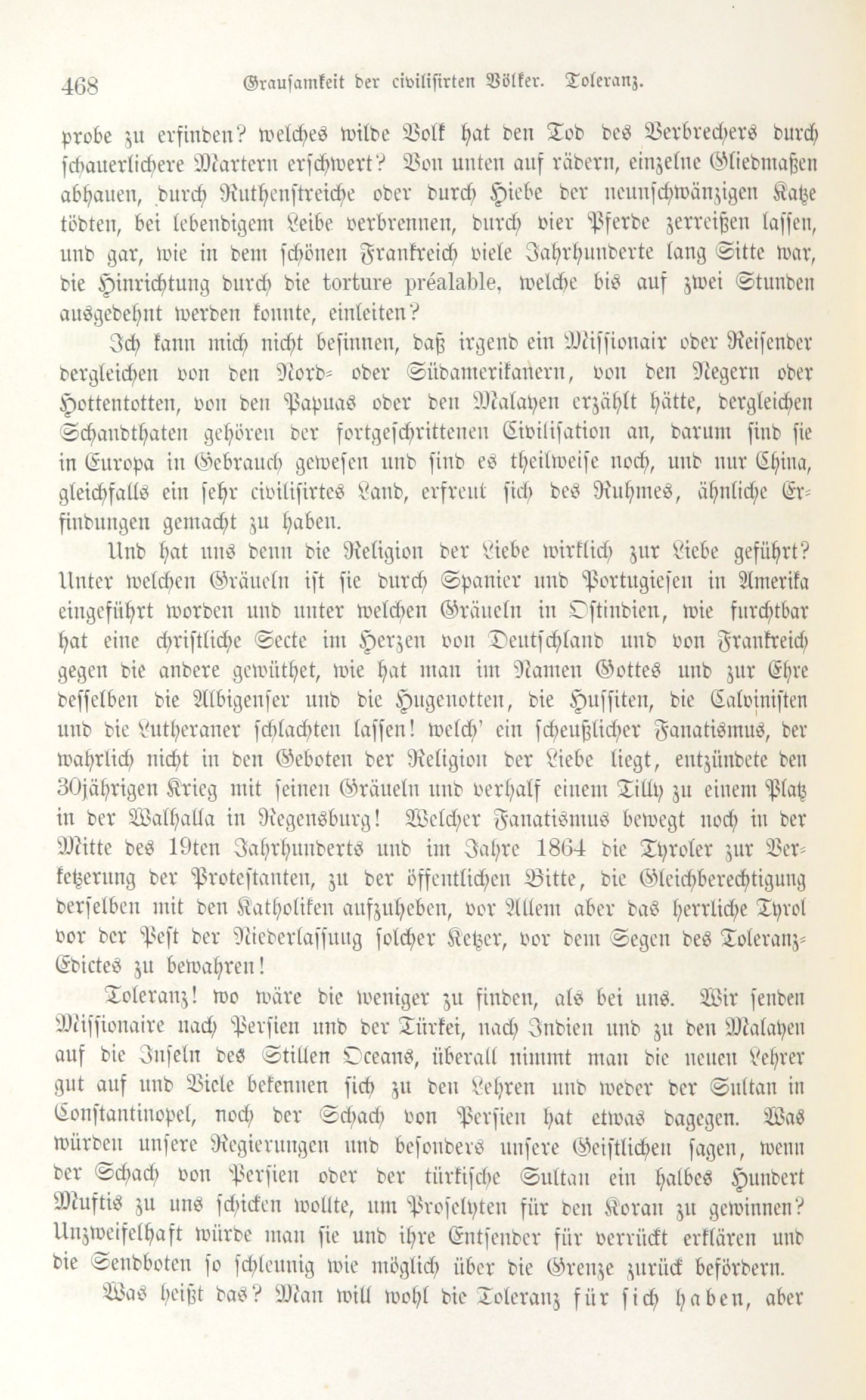 468 Grausamkeit der civilisirten Völker. Toleranz.

probe zu erfinden? welches wilde Volk hat den Tod des Verbrechers durch schauerlichere Martern erschwert? Von unten auf rädern, einzelne Gliedmaßen abhauen, durch Ruthenstreiche oder durch Hiebe der neunschwänzigen Katze tödten, bei lebendigem Leibe verbrennen, durch vier Pferde zerreißen lassen, und gar, wie in dem schönen Frankreich viele Jahrhunderte lang Sitte war, die Hinrichtung durch die torture préalable, welche bis auf zwei Stunden ausgedehnt werden konnte, einleiten?

Ich kann mich nicht besinnen, daß irgend ein Missionair oder Reisender dergleichen von den Nord- oder Südamerikanern, von den Negern oder Hottentotten, von den Papuas oder den Malayen erzählt hätte, dergleichen Schandthaten gehören der fortgeschrittenen Civilisation an, darum sind sie in Europa in Gebrauch gewesen und sind es theilweise noch, und nur China, gleichfalls ein sehr civilisirtes Land, erfreut sich des Ruhmes, ähnliche Erfindungen gemacht zu haben.

Und hat uns denn die Religion der Liebe wirklich zur Liebe geführt? Unter welchen Gräueln ist sie durch Spanier und Portugiesen in Amerika eingeführt worden und unter welchen Gräueln in Ostindien, wie furchtbar hat eine christliche Secte im Herzen von Deutschland und von Frankreich gegen die andere gewüthet, wie hat man im Namen Gottes und zur Ehre desselben die Albigenser und die Hugenotten, die Hussiten, die Calvinisten und die Lutheraner schlachten lassen! welch' ein scheußlicher Fanatismus, der wahrlich nicht in den Geboten der Religion der Liebe liegt, entzündete den 30jährigen Krieg mit seinen Gräueln und verhalf einem Tilly zu einem Platz in der Walhalla in Regensburg! Welcher Fanatismus bewegt noch in der Mitte des 19ten Jahrhunderts und im Jahre 1864 die Tyroler zur Verketzerung der Protestanten, zu der öffentlichen Bitte, die Gleichberechtigung derselben mit den Katholiken aufzuheben, vor Allem aber das herrliche Tyrol vor der Pest der Niederlassung solcher Ketzer, vor dem Segen des Toleranz-Edictes zu bewahren!

Toleranz! wo wäre die weniger zu finden, als bei uns. Wir senden Missionaire nach Persien und der Türkei, nach Indien und zu den Malayen auf die Inseln des Stillen Oceans, überall nimmt man die neuen Lehrer gut auf und Viele bekennen sich zu den Lehren und weder der Sultan in Constantinopel, noch der Schach von Persien hat etwas dagegen. Was würden unsere Regierungen und besonders unsere Geistlichen sagen, wenn der Schach von Persien oder der türkische Sultan ein halbes Hundert Muftis zu uns schicken wollte, um Proselyten für den Koran zu gewinnen? Unzweifelhaft würde man sie und ihre Entsender für verrückt erklären und die Sendboten so schleunig wie möglich über die Grenze zurück befördern.

Was heißt das? Man will wohl die Toleranz für sich haben, aber